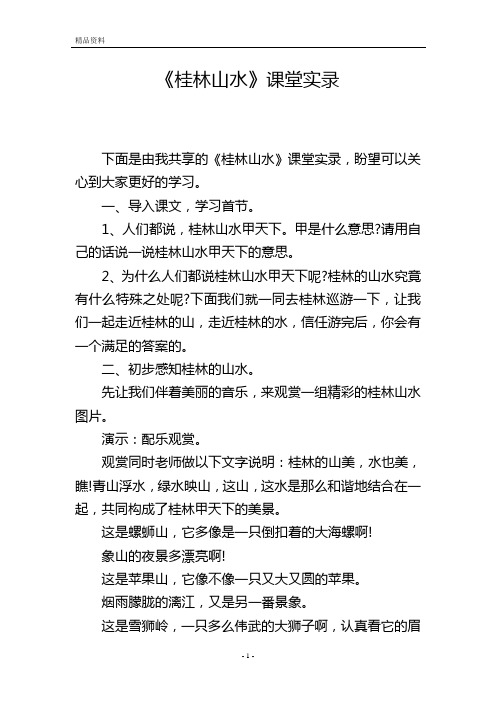 精品资料

《桂林山水》课堂实录

下面是由我共享的《桂林山水》课堂实录，盼望可以关心到大家更好的学习。

一、导入课文，学习首节。

1、人们都说，桂林山水甲天下。甲是什么意思?请用自己的话说一说桂林山水甲天下的意思。

2、为什么人们都说桂林山水甲天下呢?桂林的山水究竟有什么特殊之处呢?下面我们就一同去桂林巡游一下，让我们一起走近桂林的山，走近桂林的水，信任游完后，你会有一个满足的答案的。

二、初步感知桂林的山水。

先让我们伴着美丽的音乐，来观赏一组精彩的桂林山水图片。

演示：配乐观赏。

观赏同时老师做以下文字说明：桂林的山美，水也美，瞧!青山浮水，绿水映山，这山，这水是那么和谐地结合在一起，共同构成了桂林甲天下的美景。

这是螺蛳山，它多像是一只倒扣着的大海螺啊!

象山的夜景多漂亮啊!

这是苹果山，它像不像一只又大又圆的苹果。

烟雨朦胧的漓江，又是另一番景象。

这是雪狮岭，一只多么伟武的大狮子啊，认真看它的眉

- 1 -